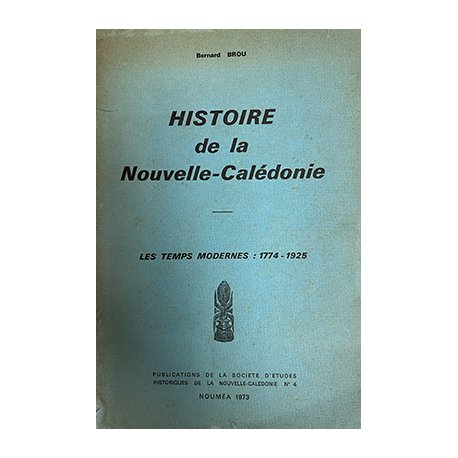 Bernard BROU

HISTOIRE
de la
Nouvelle-Calédonie

LES TEMPS MODERNES : 1774 - 1925

PUBLICATIONS DE LA SOCIETE D'ETUDES HISTORIQUES DE LA NOUVELLE-CALEDONIE N° 4

NOUMÉA 1973